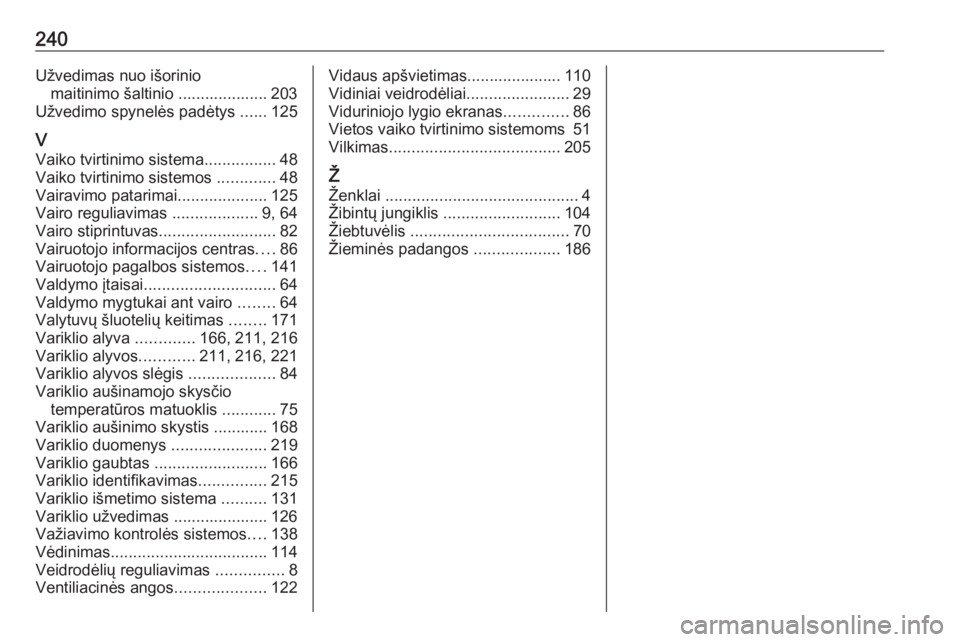 240

Užvedimas nuo išorinio maitinimo šaltinio .................... 203
Užvedimo spynelės padėtys ...... 125

V
Vaiko tvirtinimo sistema................ 48
Vaiko tvirtinimo sistemos ............. 48
Vairavimo patarimai.................... 125
Vairo reguliavimas ................... 9, 64
Vairo stiprintuvas.......................... 82
Vairuotojo informacijos centras.... 86
Vairuotojo pagalbos sistemos.... 141
Valdymo įtaisai............................. 64
Valdymo mygtukai ant vairo ........ 64
Valytuvų šluotelių keitimas ........ 171
Variklio alyva ............. 166, 211, 216
Variklio alyvos............ 211, 216, 221
Variklio alyvos slėgis ................... 84
Variklio aušinamojo skysčio temperatūros matuoklis ............ 75
Variklio aušinimo skystis ............ 168
Variklio duomenys ..................... 219
Variklio gaubtas ......................... 166
Variklio identifikavimas............... 215
Variklio išmetimo sistema .......... 131
Variklio užvedimas ..................... 126
Važiavimo kontrolės sistemos.... 138
Vėdinimas................................... 114
Veidrodėlių reguliavimas ............... 8
Ventiliacinės angos.................... 122

Vidaus apšvietimas..................... 110
Vidiniai veidrodėliai....................... 29
Viduriniojo lygio ekranas.............. 86
Vietos vaiko tvirtinimo sistemoms 51
Vilkimas...................................... 205

Ž
Ženklai ........................................... 4
Žibintų jungiklis .......................... 104
Žiebtuvėlis ................................... 70
Žieminės padangos ................... 186

carmanualsonline.info